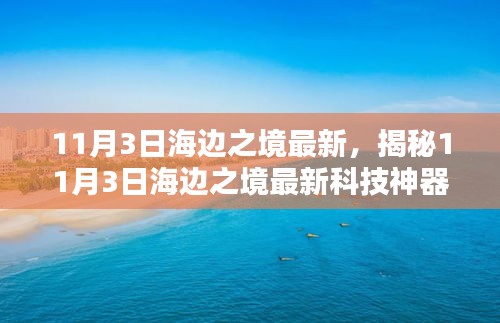 11月3日海边之境最新，揭秘11月3日海边之境最新科技神器